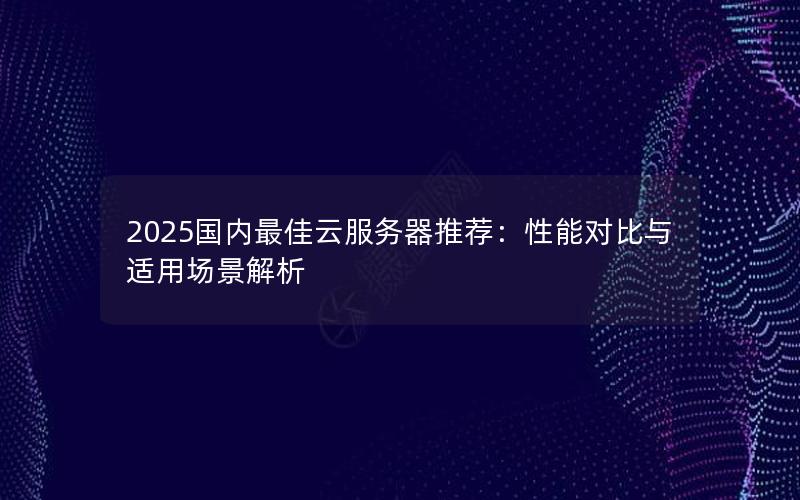 2025国内最佳云服务器推荐：性能对比与适用场景解析